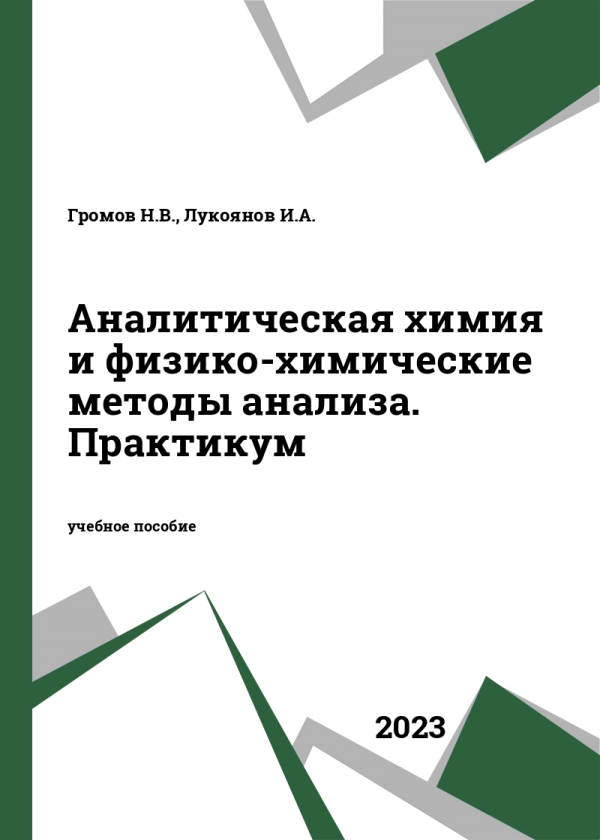 Громов Н.В., Лукоянов И.А.

Аналитическая химия и физико-химические методы анализа. Практикум

учебное пособие

2023